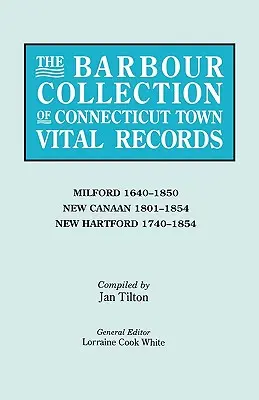 THE BARBOUR COLLECTION OF CONNECTICUT TOWN VITAL RECORDS

MILFORD 1640–1850
NEW CANAAN 1801–1854
NEW HARTFORD 1740–1854

Compiled by
Jan Tilton

General Editor
Lorraine Cook White